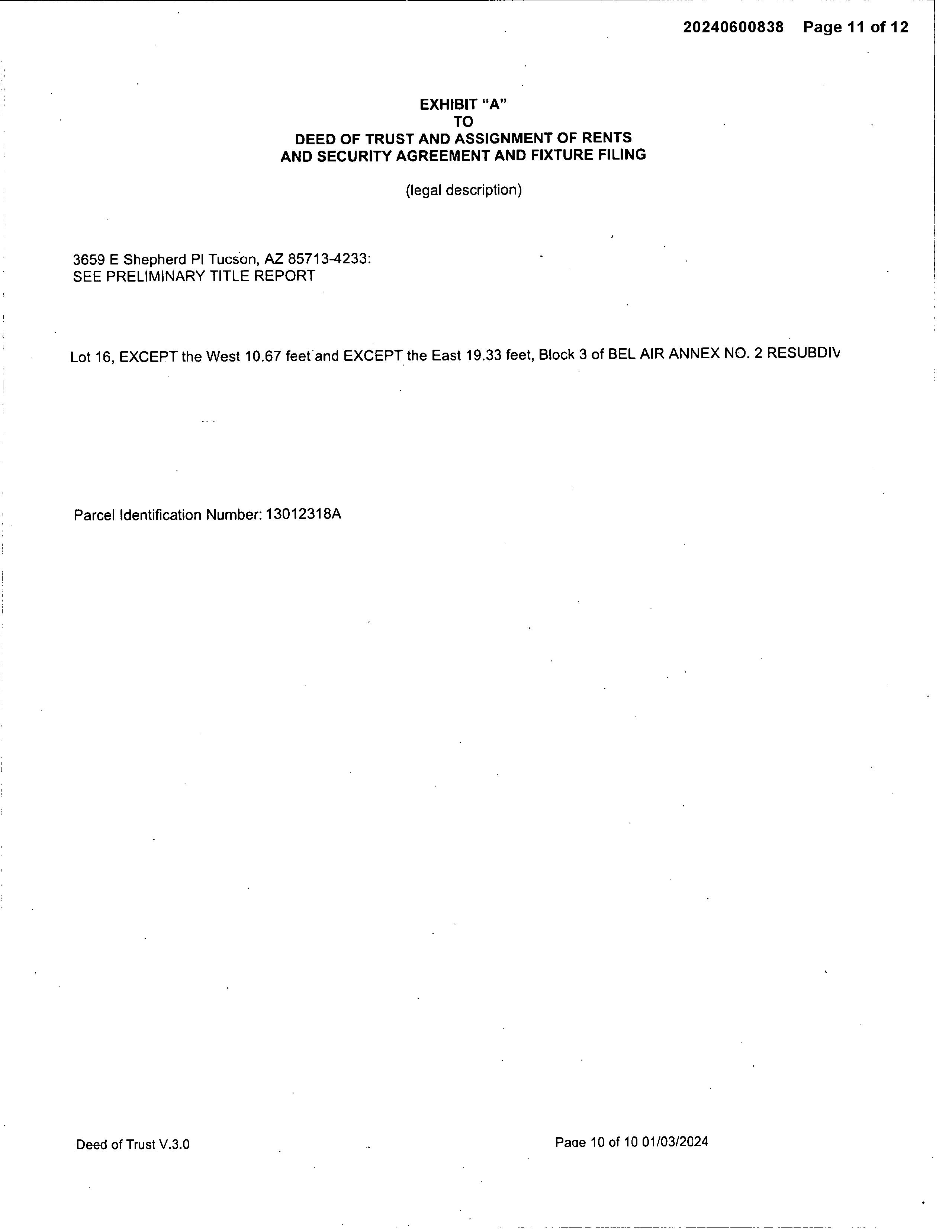 20240600838 Page 11 of 12

EXHIBIT "A"
TO
DEED OF TRUST AND ASSIGNMENT OF RENTS
AND SECURITY AGREEMENT AND FIXTURE FILING

(legal description)

3659 E Shepherd Pl Tucson, AZ 85713-4233:
SEE PRELIMINARY TITLE REPORT

Lot 16, EXCEPT the West 10.67 feet and EXCEPT the East 19.33 feet, Block 3 of BEL AIR ANNEX NO. 2 RESUBDIV

Parcel Identification Number: 13012318A

Deed of Trust V.3.0

Page 10 of 10 01/03/2024